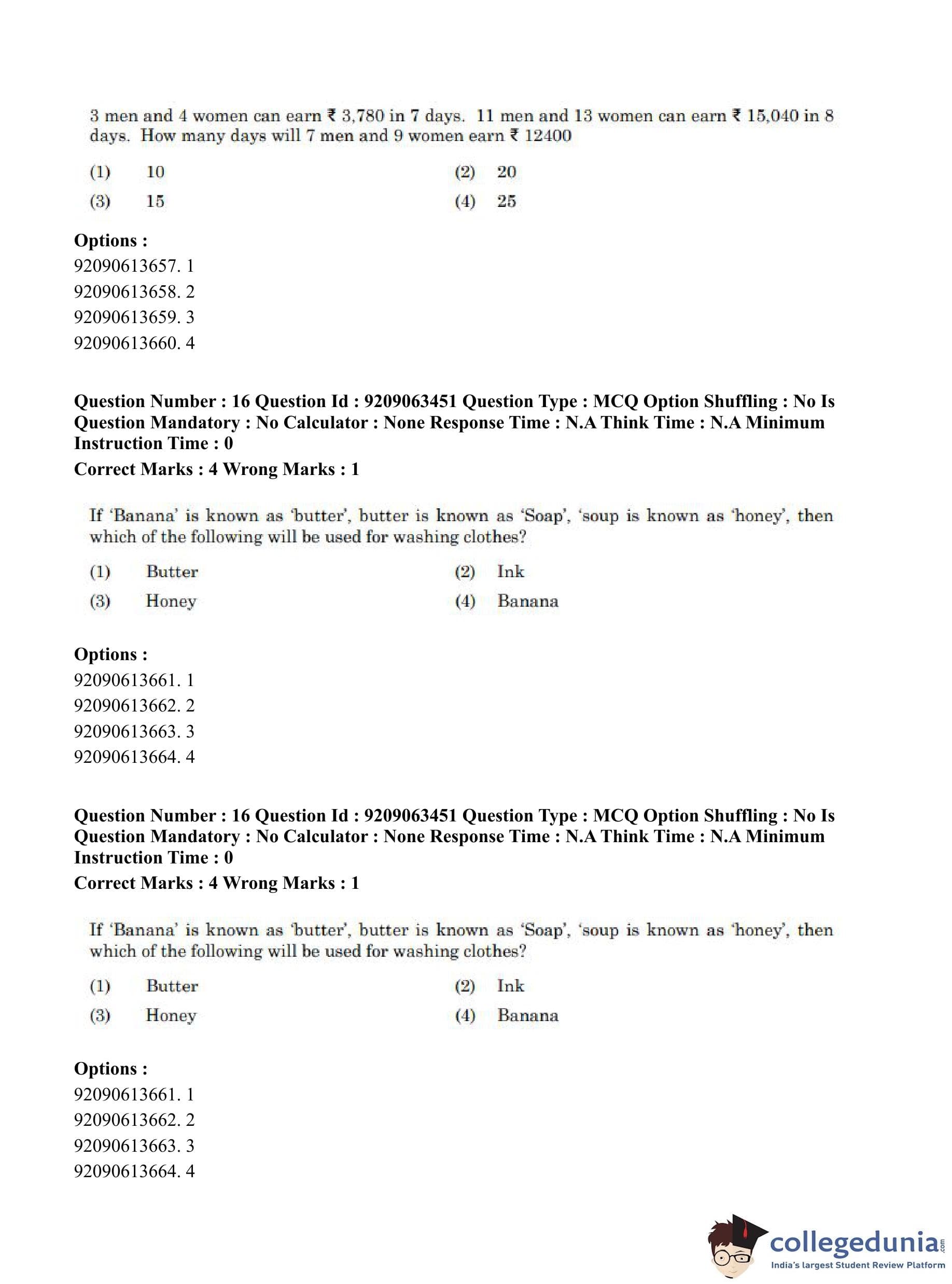 3 men and 4 women can earn ₹ 3,780 in 7 days. 11 men and 13 women can earn ₹ 15,040 in 8 days. How many days will 7 men and 9 women earn ₹ 12400

(1) 10
(2) 20
(3) 15
(4) 25

Options :
92090613657. 1
92090613658. 2
92090613659. 3
92090613660. 4

Question Number : 16 Question Id : 9209063451 Question Type : MCQ Option Shuffling : No Is Question Mandatory : No Calculator : None Response Time : N.A Think Time : N.A Minimum Instruction Time : 0
Correct Marks : 4 Wrong Marks : 1

If 'Banana' is known as 'butter', butter is known as 'Soap', 'soup is known as 'honey', then which of the following will be used for washing clothes?

(1) Butter
(2) Ink
(3) Honey
(4) Banana

Options :
92090613661. 1
92090613662. 2
92090613663. 3
92090613664. 4

Question Number : 16 Question Id : 9209063451 Question Type : MCQ Option Shuffling : No Is Question Mandatory : No Calculator : None Response Time : N.A Think Time : N.A Minimum Instruction Time : 0
Correct Marks : 4 Wrong Marks : 1

If 'Banana' is known as 'butter', butter is known as 'Soap', 'soup is known as 'honey', then which of the following will be used for washing clothes?

(1) Butter
(2) Ink
(3) Honey
(4) Banana

Options :
92090613661. 1
92090613662. 2
92090613663. 3
92090613664. 4

collegedunia.com
India's largest Student Review Platform